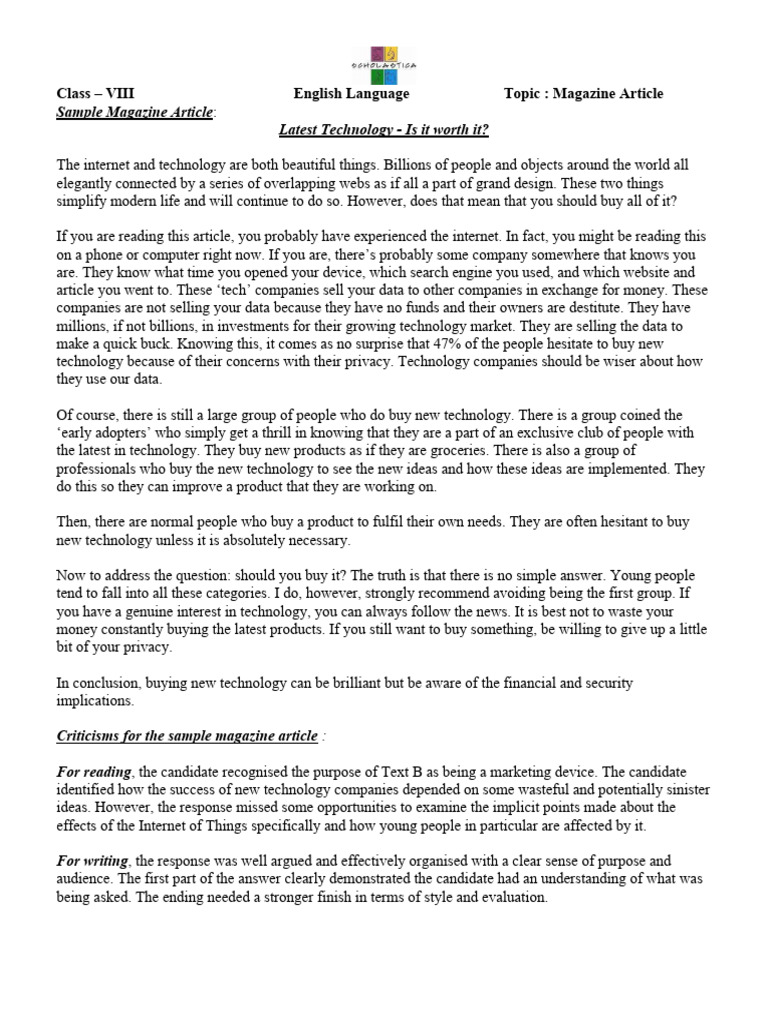 SCHOLASTICA

Class – VIII English Language Topic : Magazine Article

Sample Magazine Article:

Latest Technology - Is it worth it?

The internet and technology are both beautiful things. Billions of people and objects around the world all elegantly connected by a series of overlapping webs as if all a part of grand design. These two things simplify modern life and will continue to do so. However, does that mean that you should buy all of it?

If you are reading this article, you probably have experienced the internet. In fact, you might be reading this on a phone or computer right now. If you are, there's probably some company somewhere that knows you are. They know what time you opened your device, which search engine you used, and which website and article you went to. These 'tech' companies sell your data to other companies in exchange for money. These companies are not selling your data because they have no funds and their owners are destitute. They have millions, if not billions, in investments for their growing technology market. They are selling the data to make a quick buck. Knowing this, it comes as no surprise that 47% of the people hesitate to buy new technology because of their concerns with their privacy. Technology companies should be wiser about how they use our data.

Of course, there is still a large group of people who do buy new technology. There is a group coined the 'early adopters' who simply get a thrill in knowing that they are a part of an exclusive club of people with the latest in technology. They buy new products as if they are groceries. There is also a group of professionals who buy the new technology to see the new ideas and how these ideas are implemented. They do this so they can improve a product that they are working on.

Then, there are normal people who buy a product to fulfil their own needs. They are often hesitant to buy new technology unless it is absolutely necessary.

Now to address the question: should you buy it? The truth is that there is no simple answer. Young people tend to fall into all these categories. I do, however, strongly recommend avoiding being the first group. If you have a genuine interest in technology, you can always follow the news. It is best not to waste your money constantly buying the latest products. If you still want to buy something, be willing to give up a little bit of your privacy.

In conclusion, buying new technology can be brilliant but be aware of the financial and security implications.

Criticisms for the sample magazine article :

For reading, the candidate recognised the purpose of Text B as being a marketing device. The candidate identified how the success of new technology companies depended on some wasteful and potentially sinister ideas. However, the response missed some opportunities to examine the implicit points made about the effects of the Internet of Things specifically and how young people in particular are affected by it.

For writing, the response was well argued and effectively organised with a clear sense of purpose and audience. The first part of the answer clearly demonstrated the candidate had an understanding of what was being asked. The ending needed a stronger finish in terms of style and evaluation.